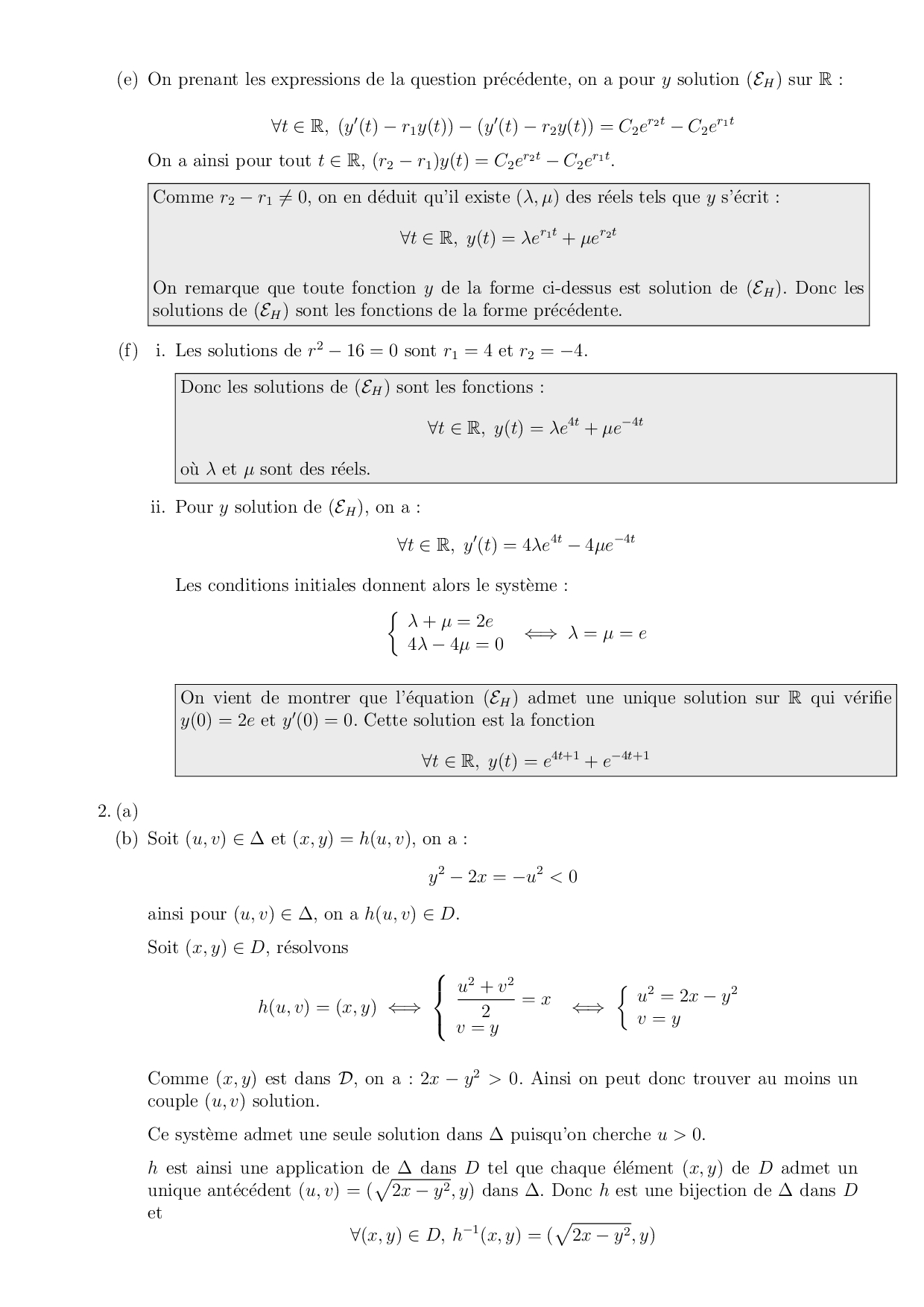 (e) On prenant les expressions de la question précédente, on a pour $y$ solution $(\mathcal{E}_H)$ sur $\mathbb{R}$ :

$$\forall t \in \mathbb{R},\ (y'(t) - r_1 y(t)) - (y'(t) - r_2 y(t)) = C_2 e^{r_2 t} - C_2 e^{r_1 t}$$

On a ainsi pour tout $t \in \mathbb{R}$, $(r_2 - r_1)y(t) = C_2 e^{r_2 t} - C_2 e^{r_1 t}$.

Comme $r_2 - r_1 \neq 0$, on en déduit qu'il existe $(\lambda, \mu)$ des réels tels que $y$ s'écrit :

$$\forall t \in \mathbb{R},\ y(t) = \lambda e^{r_1 t} + \mu e^{r_2 t}$$

On remarque que toute fonction $y$ de la forme ci-dessus est solution de $(\mathcal{E}_H)$. Donc les solutions de $(\mathcal{E}_H)$ sont les fonctions de la forme précédente.

(f) i. Les solutions de $r^2 - 16 = 0$ sont $r_1 = 4$ et $r_2 = -4$.

Donc les solutions de $(\mathcal{E}_H)$ sont les fonctions :

$$\forall t \in \mathbb{R},\ y(t) = \lambda e^{4t} + \mu e^{-4t}$$

où $\lambda$ et $\mu$ sont des réels.

ii. Pour $y$ solution de $(\mathcal{E}_H)$, on a :

$$\forall t \in \mathbb{R},\ y'(t) = 4\lambda e^{4t} - 4\mu e^{-4t}$$

Les conditions initiales donnent alors le système :

$$\begin{cases} \lambda + \mu = 2e \\ 4\lambda - 4\mu = 0 \end{cases} \iff \lambda = \mu = e$$

On vient de montrer que l'équation $(\mathcal{E}_H)$ admet une unique solution sur $\mathbb{R}$ qui vérifie $y(0) = 2e$ et $y'(0) = 0$. Cette solution est la fonction

$$\forall t \in \mathbb{R},\ y(t) = e^{4t+1} + e^{-4t+1}$$

2. (a)

(b) Soit $(u, v) \in \Delta$ et $(x, y) = h(u, v)$, on a :

$$y^2 - 2x = -u^2 < 0$$

ainsi pour $(u, v) \in \Delta$, on a $h(u, v) \in D$.

Soit $(x, y) \in D$, résolvons

$$h(u, v) = (x, y) \iff \begin{cases} \frac{u^2 + v^2}{2} = x \\ v = y \end{cases} \iff \begin{cases} u^2 = 2x - y^2 \\ v = y \end{cases}$$

Comme $(x, y)$ est dans $\mathcal{D}$, on a : $2x - y^2 > 0$. Ainsi on peut donc trouver au moins un couple $(u, v)$ solution.

Ce système admet une seule solution dans $\Delta$ puisqu'on cherche $u > 0$.

$h$ est ainsi une application de $\Delta$ dans $D$ tel que chaque élément $(x, y)$ de $D$ admet un unique antécédent $(u, v) = (\sqrt{2x - y^2}, y)$ dans $\Delta$. Donc $h$ est une bijection de $\Delta$ dans $D$ et

$$\forall (x, y) \in D,\ h^{-1}(x, y) = (\sqrt{2x - y^2}, y)$$